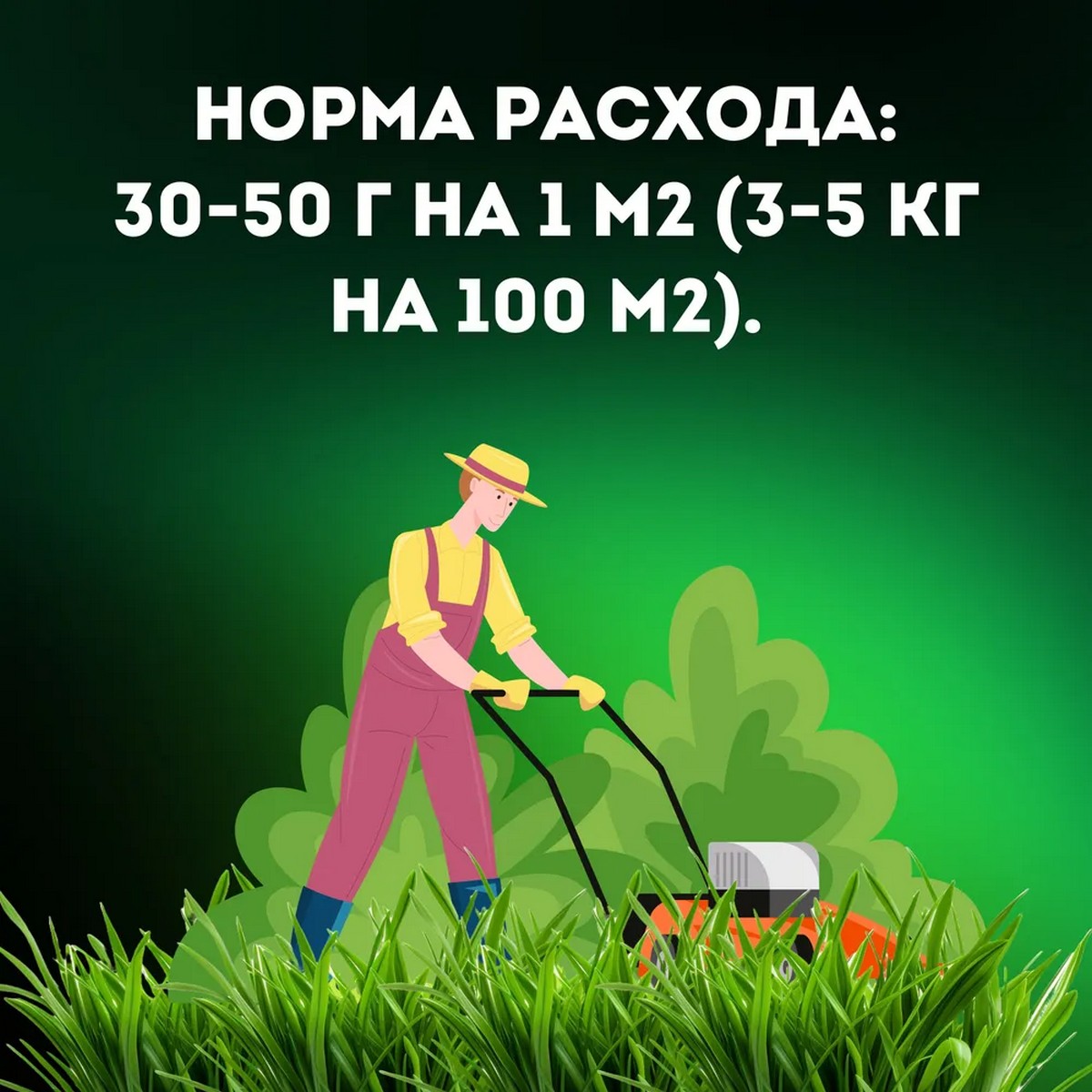 НОРМА РАСХОДА: 30-50 Г НА 1 М2 (3-5 КГ НА 100 М2).